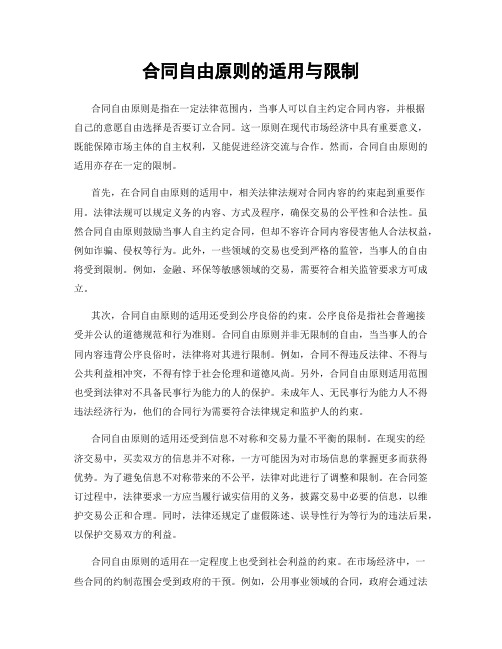 合同自由原则的适用与限制

合同自由原则是指在一定法律范围内，当事人可以自主约定合同内容，并根据自己的意愿自由选择是否要订立合同。这一原则在现代市场经济中具有重要意义，既能保障市场主体的自主权利，又能促进经济交流与合作。然而，合同自由原则的适用亦存在一定的限制。

首先，在合同自由原则的适用中，相关法律法规对合同内容的约束起到重要作用。法律法规可以规定义务的内容、方式及程序，确保交易的公平性和合法性。虽然合同自由原则鼓励当事人自主约定合同，但却不容许合同内容侵害他人合法权益，例如诈骗、侵权等行为。此外，一些领域的交易也受到严格的监管，当事人的自由将受到限制。例如，金融、环保等敏感领域的交易，需要符合相关监管要求方可成立。

其次，合同自由原则的适用还受到公序良俗的约束。公序良俗是指社会普遍接受并公认的道德规范和行为准则。合同自由原则并非无限制的自由，当当事人的合同内容违背公序良俗时，法律将对其进行限制。例如，合同不得违反法律、不得与公共利益相冲突，不得有悖于社会伦理和道德风尚。另外，合同自由原则适用范围也受到法律对不具备民事行为能力的人的保护。未成年人、无民事行为能力人不得违法经济行为，他们的合同行为需要符合法律规定和监护人的约束。

合同自由原则的适用还受到信息不对称和交易力量不平衡的限制。在现实的经济交易中，买卖双方的信息并不对称，一方可能因为对市场信息的掌握更多而获得优势。为了避免信息不对称带来的不公平，法律对此进行了调整和限制。在合同签订过程中，法律要求一方应当履行诚实信用的义务，披露交易中必要的信息，以维护交易公正和合理。同时，法律还规定了虚假陈述、误导性行为等行为的违法后果，以保护交易双方的利益。

合同自由原则的适用在一定程度上也受到社会利益的约束。在市场经济中，一些合同的约制范围会受到政府的干预。例如，公用事业领域的合同，政府会通过法